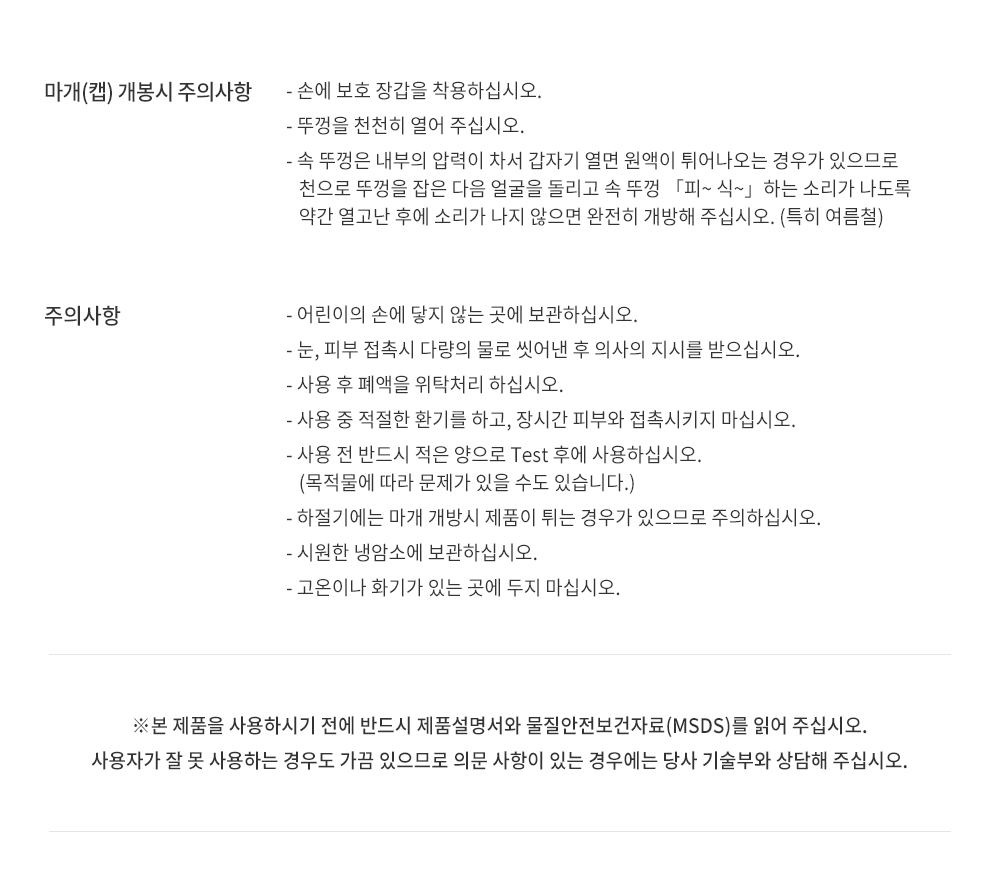 마개(캡) 개봉시 주의사항

- 손에 보호 장갑을 착용하십시오.
- 뚜껑을 천천히 열어 주십시오.
- 속 뚜껑은 내부의 압력이 차서 갑자기 열면 원액이 튀어나오는 경우가 있으므로 천으로 뚜껑을 잡은 다음 얼굴을 돌리고 속 뚜껑 「피~ 식~」하는 소리가 나도록 약간 열고난 후에 소리가 나지 않으면 완전히 개방해 주십시오. (특히 여름철)

주의사항

- 어린이의 손에 닿지 않는 곳에 보관하십시오.
- 눈, 피부 접촉시 다량의 물로 씻어낸 후 의사의 지시를 받으십시오.
- 사용 후 폐액을 위탁처리 하십시오.
- 사용 중 적절한 환기를 하고, 장시간 피부와 접촉시키지 마십시오.
- 사용 전 반드시 적은 양으로 Test 후에 사용하십시오. (목적물에 따라 문제가 있을 수도 있습니다.)
- 하절기에는 마개 개방시 제품이 튀는 경우가 있으므로 주의하십시오.
- 시원한 냉암소에 보관하십시오.
- 고온이나 화기가 있는 곳에 두지 마십시오.

※본 제품을 사용하시기 전에 반드시 제품설명서와 물질안전보건자료(MSDS)를 읽어 주십시오.
사용자가 잘 못 사용하는 경우도 가끔 있으므로 의문 사항이 있는 경우에는 당사 기술부와 상담해 주십시오.